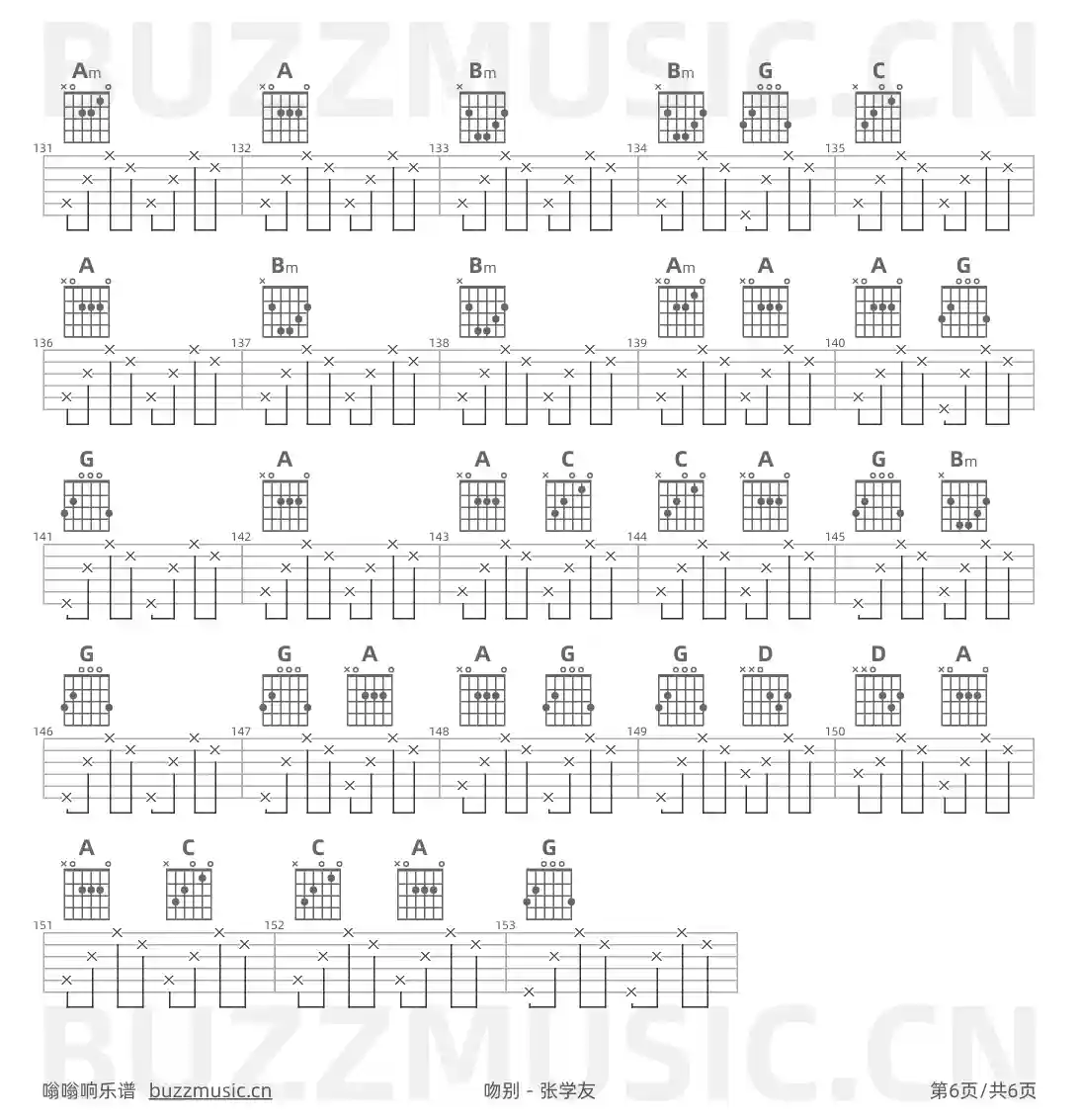 Am A Bm Bm G C

131 132 133 134 135

A Bm Bm Am A A G

136 137 138 139 140

G A A C C A G Bm

141 142 143 144 145

G G A A G G D D A

146 147 148 149 150

A C C A G

151 152 153

嗡嗡响乐谱 buzzmusic.cn 吻别 - 张学友 第6页/共6页

BUZZMUSIC.CN